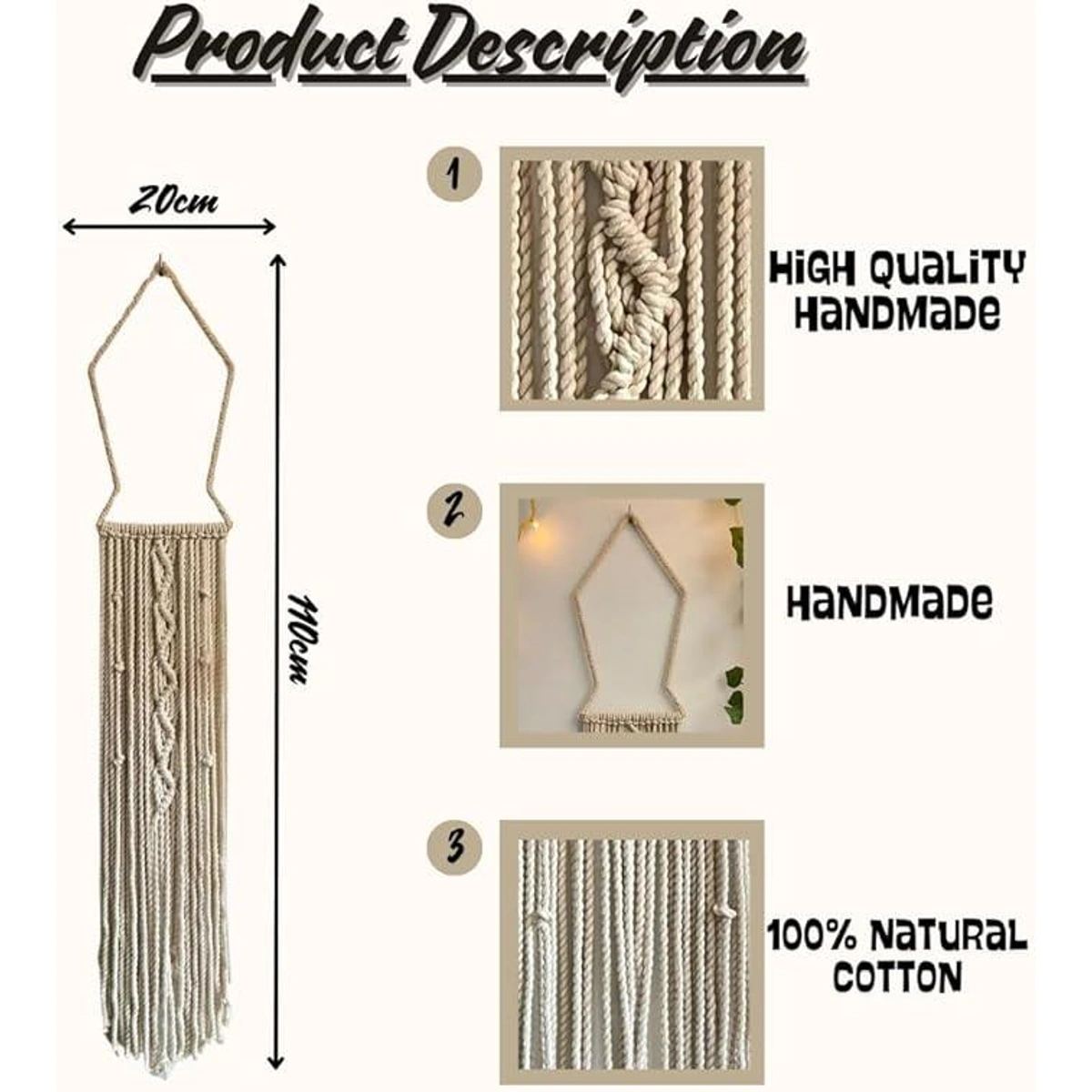 Product Description

20cm

110cm

1

HIGH QUALITY HANDMADE

2

HANDMADE

3

100% NATURAL COTTON